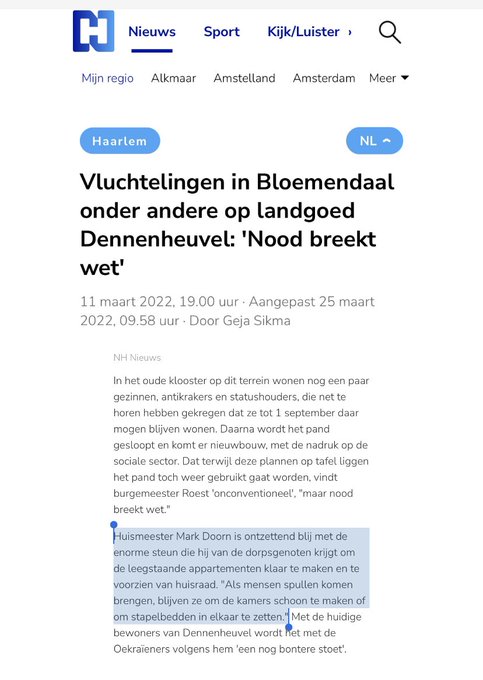 Nieuws Sport Kijk/Luister ›

Mijn regio Alkmaar Amstelland Amsterdam Meer

Haarlem

NL

Vluchtelingen in Bloemendaal onder andere op landgoed Dennenheuvel: 'Nood breekt wet'

11 maart 2022, 19.00 uur · Aangepast 25 maart 2022, 09.58 uur · Door Geja Sikma

NH Nieuws

In het oude klooster op dit terrein wonen nog een paar gezinnen, antikrakers en statushouders, die net te horen hebben gekregen dat ze tot 1 september daar mogen blijven wonen. Daarna wordt het pand gesloopt en komt er nieuwbouw, met de nadruk op de sociale sector. Dat terwijl deze plannen op tafel liggen het pand toch weer gebruikt gaat worden, vindt burgemeester Roest 'onconventioneel', "maar nood breekt wet."

Huismeester Mark Doorn is ontzettend blij met de enorme steun die hij van de dorpsgenoten krijgt om de leegstaande appartementen klaar te maken en te voorzien van huisraad. "Als mensen spullen komen brengen, blijven ze om de kamers schoon te maken of om stapelbedden in elkaar te zetten." Met de huidige bewoners van Dennenheuvel wordt het met de Oekraïeners volgens hem 'een nog bontere stoet'.